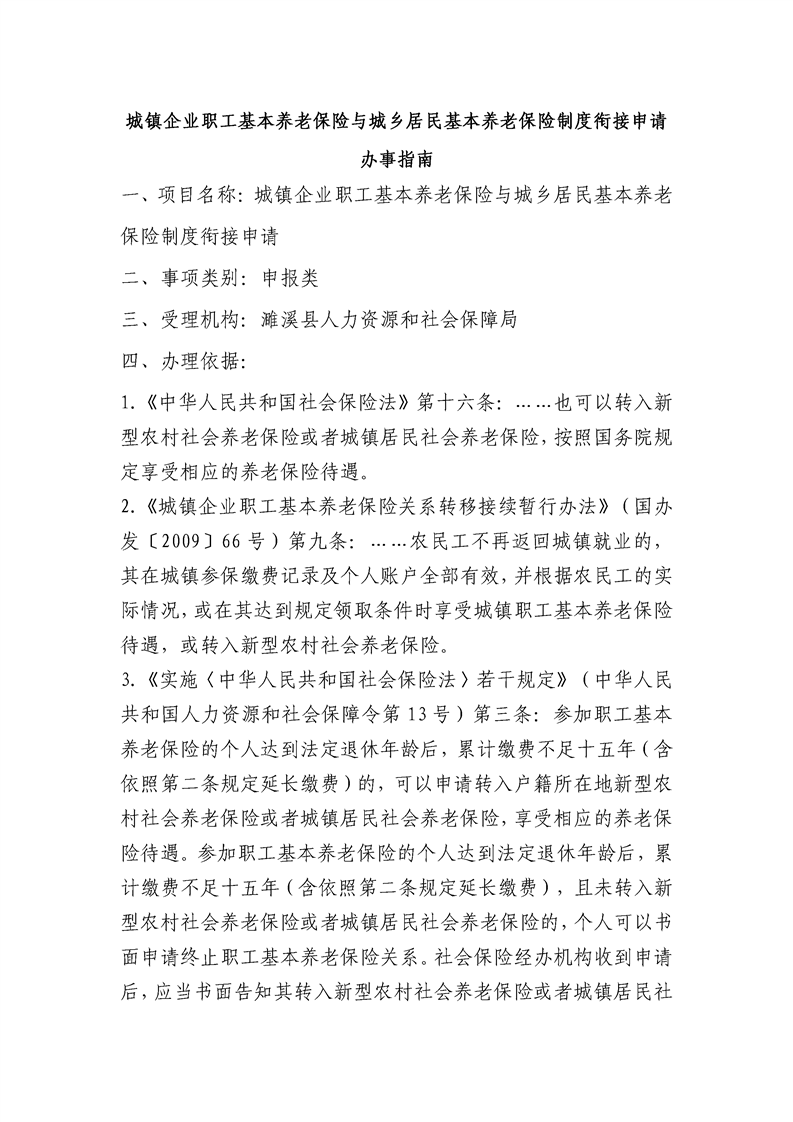 城镇企业职工基本养老保险与城乡居民基本养老保险制度衔接申请

办事指南

一、项目名称：城镇企业职工基本养老保险与城乡居民基本养老保险制度衔接申请

二、事项类别：申报类

三、受理机构：濉溪县人力资源和社会保障局

四、办理依据：

1.《中华人民共和国社会保险法》第十六条：……也可以转入新型农村社会养老保险或者城镇居民社会养老保险，按照国务院规定享受相应的养老保险待遇。

2.《城镇企业职工基本养老保险关系转移接续暂行办法》（国办发〔2009〕66号）第九条：……农民工不再返回城镇就业的，其在城镇参保缴费记录及个人账户全部有效，并根据农民工的实际情况，或在其达到规定领取条件时享受城镇职工基本养老保险待遇，或转入新型农村社会养老保险。

3.《实施〈中华人民共和国社会保险法〉若干规定》（中华人民共和国人力资源和社会保障令第13号）第三条：参加职工基本养老保险的个人达到法定退休年龄后，累计缴费不足十五年（含依照第二条规定延长缴费）的，可以申请转入户籍所在地新型农村社会养老保险或者城镇居民社会养老保险，享受相应的养老保险待遇。参加职工基本养老保险的个人达到法定退休年龄后，累计缴费不足十五年（含依照第二条规定延长缴费），且未转入新型农村社会养老保险或者城镇居民社会养老保险的，个人可以书面申请终止职工基本养老保险关系。社会保险经办机构收到申请后，应当书面告知其转入新型农村社会养老保险或者城镇居民社